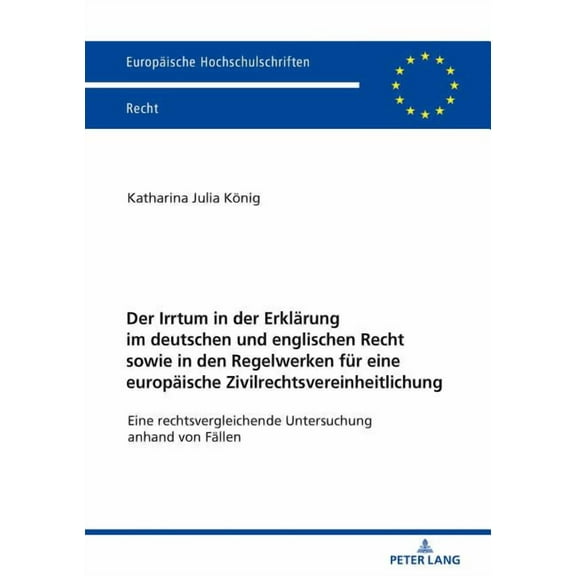 Europäische Hochschulschriften

Recht

Katharina Julia König

Der Irrtum in der Erklärung im deutschen und englischen Recht sowie in den Regelwerken für eine europäische Zivilrechtsvereinheitlichung

Eine rechtsvergleichende Untersuchung anhand von Fällen

PETER LANG